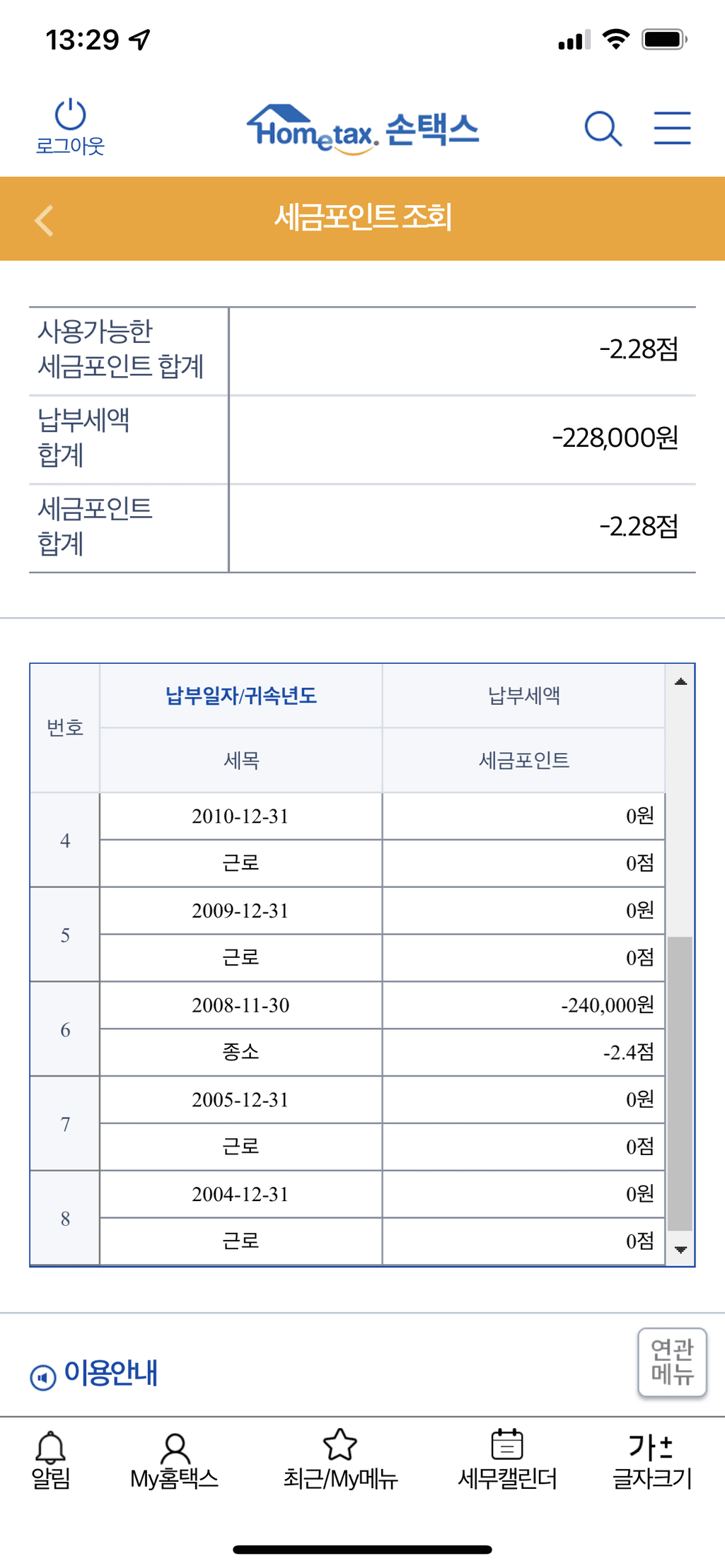 13:29

로그아웃

Hometax. 손택스

세금포인트 조회

| 사용가능한 세금포인트 합계 | -2.28점 |
|---|---|
| 납부세액 합계 | -228,000원 |
| 세금포인트 합계 | -2.28점 |

| 번호 | 납부일자/귀속년도 | 납부세액 |
|---|---|---|
| | 세목 | 세금포인트 |
| 4 | 2010-12-31 | 0원 |
| | 근로 | 0점 |
| 5 | 2009-12-31 | 0원 |
| | 근로 | 0점 |
| 6 | 2008-11-30 | -240,000원 |
| | 종소 | -2.4점 |
| 7 | 2005-12-31 | 0원 |
| | 근로 | 0점 |
| 8 | 2004-12-31 | 0원 |
| | 근로 | 0점 |

이용안내

연관 메뉴

알림 My홈택스 최근/My메뉴 세무캘린더 가± 글자크기